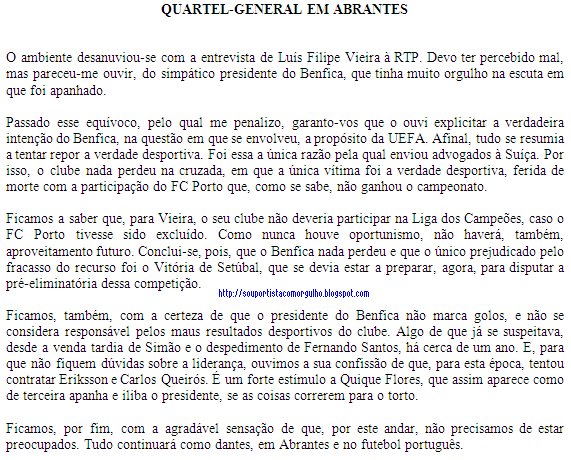 QUARTEL-GENERAL EM ABRANTES

O ambiente desanuviou-se com a entrevista de Luís Filipe Vieira à RTP. Devo ter percebido mal, mas pareceu-me ouvir, do simpático presidente do Benfica, que tinha muito orgulho na escuta em que foi apanhado.

Passado esse equívoco, pelo qual me penalizo, garanto-vos que o ouvi explicitar a verdadeira intenção do Benfica, na questão em que se envolveu, a propósito da UEFA. Afinal, tudo se resumia a tentar repor a verdade desportiva. Foi essa a única razão pela qual enviou advogados à Suíça. Por isso, o clube nada perdeu na cruzada, em que a única vítima foi a verdade desportiva, ferida de morte com a participação do FC Porto que, como se sabe, não ganhou o campeonato.

Ficamos a saber que, para Vieira, o seu clube não deveria participar na Liga dos Campeões, caso o FC Porto tivesse sido excluído. Como nunca houve oportunismo, não haverá, também, aproveitamento futuro. Conclui-se, pois, que o Benfica nada perdeu e que o único prejudicado pelo fracasso do recurso foi o Vitória de Setúbal, que se devia estar a preparar, agora, para disputar a pré-eliminatória dessa competição.

http://souportistacomorgulho.blogspot.com

Ficamos, também, com a certeza de que o presidente do Benfica não marca golos, e não se considera responsável pelos maus resultados desportivos do clube. Algo de que já se suspeitava, desde a venda tardia de Simão e o despedimento de Fernando Santos, há cerca de um ano. E, para que não fiquem dúvidas sobre a liderança, ouvimos a sua confissão de que, para esta época, tentou contratar Eriksson e Carlos Queirós. É um forte estímulo a Quique Flores, que assim aparece como de terceira apanha e iliba o presidente, se as coisas correrem para o torto.

Ficamos, por fim, com a agradável sensação de que, por este andar, não precisamos de estar preocupados. Tudo continuará como dantes, em Abrantes e no futebol português.